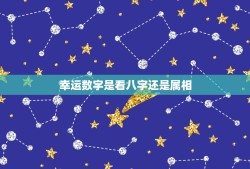 幸运数字是看八字还是属相